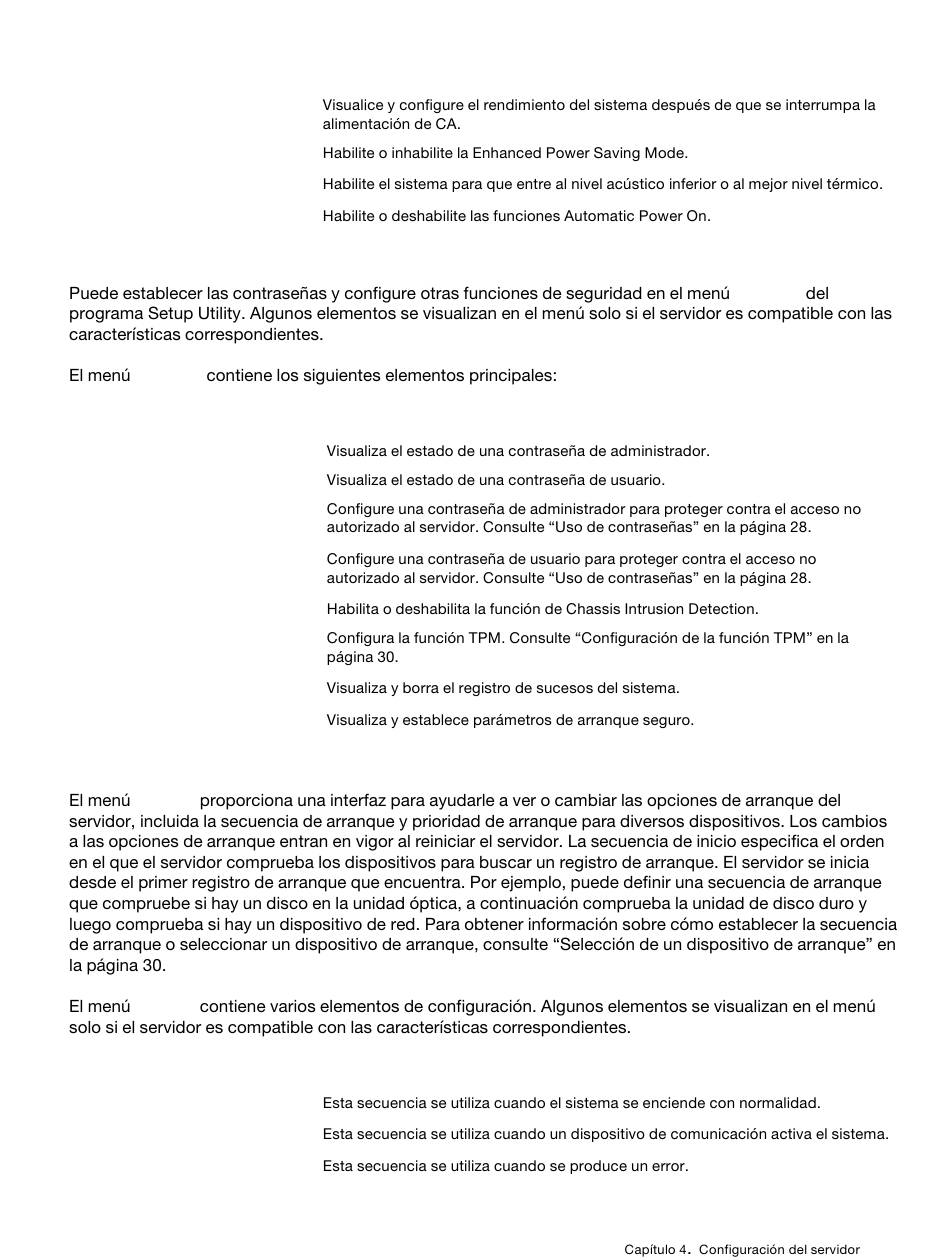 Visualice y configure el rendimiento del sistema después de que se interrumpa la alimentación de CA.

Habilite o inhabilite la Enhanced Power Saving Mode.

Habilite el sistema para que entre al nivel acústico inferior o al mejor nivel térmico.

Habilite o deshabilite las funciones Automatic Power On.

Puede establecer las contraseñas y configure otras funciones de seguridad en el menú del programa Setup Utility. Algunos elementos se visualizan en el menú solo si el servidor es compatible con las características correspondientes.

El menú contiene los siguientes elementos principales:

Visualiza el estado de una contraseña de administrador.

Visualiza el estado de una contraseña de usuario.

Configure una contraseña de administrador para proteger contra el acceso no autorizado al servidor. Consulte “Uso de contraseñas” en la página 28.

Configure una contraseña de usuario para proteger contra el acceso no autorizado al servidor. Consulte “Uso de contraseñas” en la página 28.

Habilita o deshabilita la función de Chassis Intrusion Detection.

Configura la función TPM. Consulte “Configuración de la función TPM” en la página 30.

Visualiza y borra el registro de sucesos del sistema.

Visualiza y establece parámetros de arranque seguro.

El menú proporciona una interfaz para ayudarle a ver o cambiar las opciones de arranque del servidor, incluida la secuencia de arranque y prioridad de arranque para diversos dispositivos. Los cambios a las opciones de arranque entran en vigor al reiniciar el servidor. La secuencia de inicio especifica el orden en el que el servidor comprueba los dispositivos para buscar un registro de arranque. El servidor se inicia desde el primer registro de arranque que encuentra. Por ejemplo, puede definir una secuencia de arranque que compruebe si hay un disco en la unidad óptica, a continuación comprueba la unidad de disco duro y luego comprueba si hay un dispositivo de red. Para obtener información sobre cómo establecer la secuencia de arranque o seleccionar un dispositivo de arranque, consulte “Selección de un dispositivo de arranque” en la página 30.

El menú contiene varios elementos de configuración. Algunos elementos se visualizan en el menú solo si el servidor es compatible con las características correspondientes.

Esta secuencia se utiliza cuando el sistema se enciende con normalidad.

Esta secuencia se utiliza cuando un dispositivo de comunicación activa el sistema.

Esta secuencia se utiliza cuando se produce un error.

Capítulo 4. Configuración del servidor